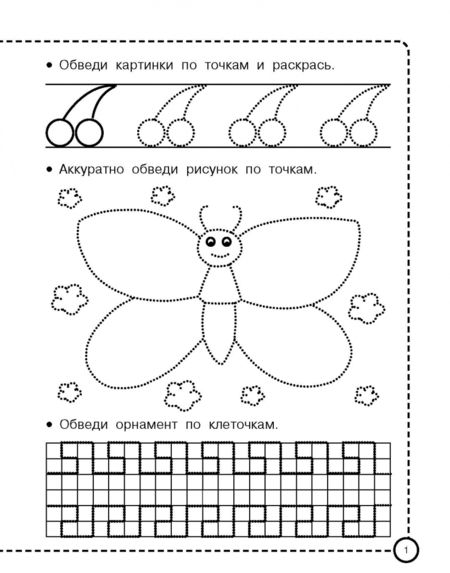 • Обведи картинки по точкам и раскрась.

• Аккуратно обведи рисунок по точкам.

• Обведи орнамент по клеточкам.

1